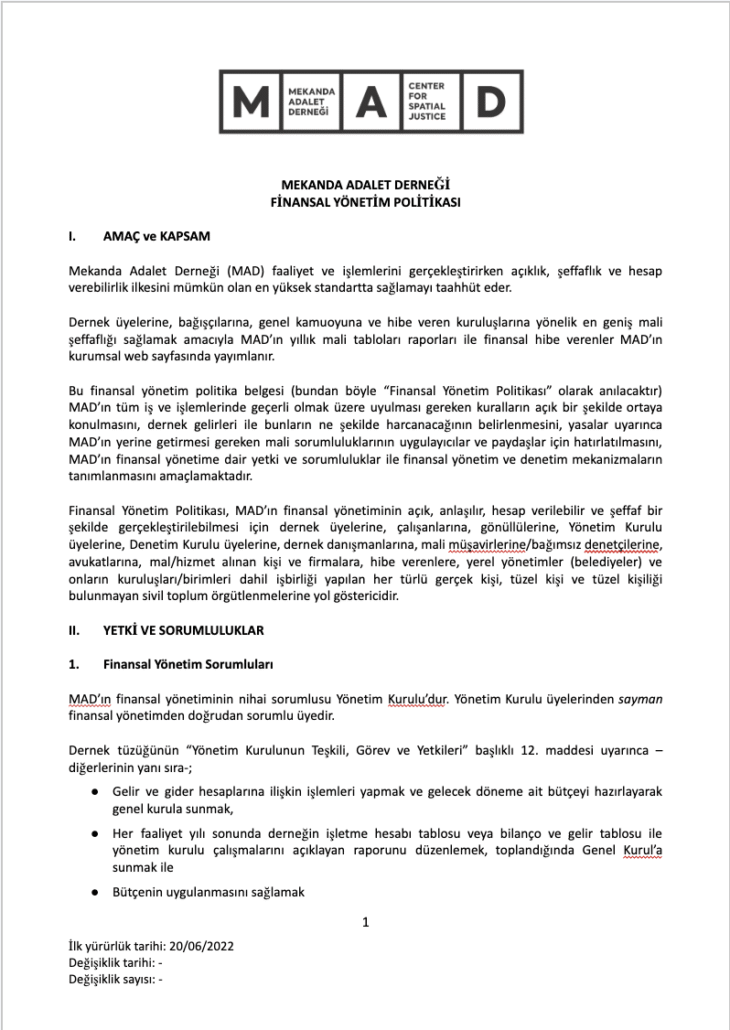 M MEKANDA ADALET DERNEĞİ A CENTER FOR SPATIAL JUSTICE D

MEKANDA ADALET DERNEĞİ
FİNANSAL YÖNETİM POLİTİKASI

I. AMAÇ ve KAPSAM

Mekanda Adalet Derneği (MAD) faaliyet ve işlemlerini gerçekleştirirken açıklık, şeffaflık ve hesap verebilirlik ilkesini mümkün olan en yüksek standartta sağlamayı taahhüt eder.

Dernek üyelerine, bağışçılarına, genel kamuoyuna ve hibe veren kuruluşlarına yönelik en geniş mali şeffaflığı sağlamak amacıyla MAD'ın yıllık mali tabloları raporları ile finansal hibe verenler MAD'ın kurumsal web sayfasında yayımlanır.

Bu finansal yönetim politika belgesi (bundan böyle "Finansal Yönetim Politikası" olarak anılacaktır) MAD'ın tüm iş ve işlemlerinde geçerli olmak üzere uyulması gereken kuralların açık bir şekilde ortaya konulmasını, dernek gelirleri ile bunların ne şekilde harcanacağının belirlenmesini, yasalar uyarınca MAD'ın yerine getirmesi gereken mali sorumluluklarının uygulayıcılar ve paydaşlar için hatırlatılmasını, MAD'ın finansal yönetime dair yetki ve sorumluluklar ile finansal yönetim ve denetim mekanizmaların tanımlanmasını amaçlamaktadır.

Finansal Yönetim Politikası, MAD'ın finansal yönetiminin açık, anlaşılır, hesap verilebilir ve şeffaf bir şekilde gerçekleştirilebilmesi için dernek üyelerine, çalışanlarına, gönüllülerine, Yönetim Kurulu üyelerine, Denetim Kurulu üyelerine, dernek danışmanlarına, mali müşavirlerine/bağımsız denetçilerine, avukatlarına, mal/hizmet alınan kişi ve firmalara, hibe verenlere, yerel yönetimler (belediyeler) ve onların kuruluşları/birimleri dahil işbirliği yapılan her türlü gerçek kişi, tüzel kişi ve tüzel kişiliği bulunmayan sivil toplum örgütlenmelerine yol göstericidir.

II. YETKİ VE SORUMLULUKLAR

1. Finansal Yönetim Sorumluları

MAD'ın finansal yönetiminin nihai sorumlusu Yönetim Kurulu'dur. Yönetim Kurulu üyelerinden sayman finansal yönetimden doğrudan sorumlu üyedir.

Dernek tüzüğünün "Yönetim Kurulunun Teşkili, Görev ve Yetkileri" başlıklı 12. maddesi uyarınca – diğerlerinin yanı sıra-;

● Gelir ve gider hesaplarına ilişkin işlemleri yapmak ve gelecek döneme ait bütçeyi hazırlayarak genel kurula sunmak,

● Her faaliyet yılı sonunda derneğin işletme hesabı tablosu veya bilanço ve gelir tablosu ile yönetim kurulu çalışmalarını açıklayan raporunu düzenlemek, toplandığında Genel Kurul'a sunmak ile

● Bütçenin uygulanmasını sağlamak

1

İlk yürürlük tarihi: 20/06/2022
Değişiklik tarihi: -
Değişiklik sayısı: -